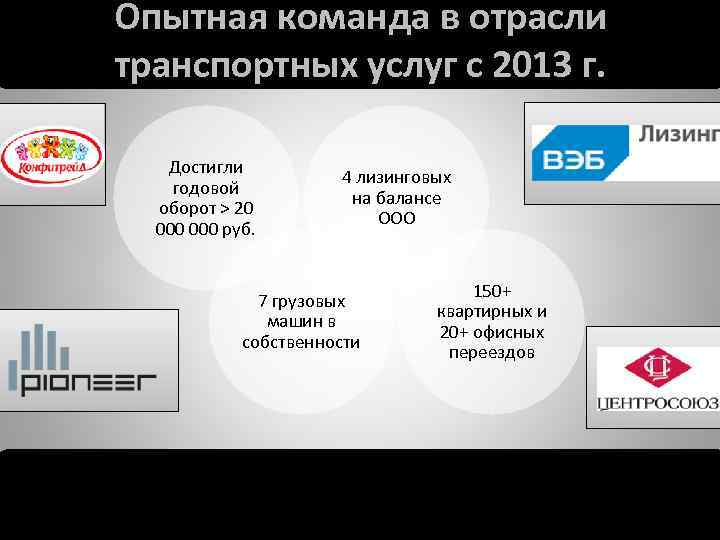 Опытная команда в отрасли транспортных услуг с 2013 г.

КонфитрейД

Достигли годовой оборот > 20 000 000 руб.

4 лизинговых на балансе ООО

ВЭБ Лизинг

7 грузовых машин в собственности

150+ квартирных и 20+ офисных переездов

pioneer

ЦЕНТРОСОЮЗ